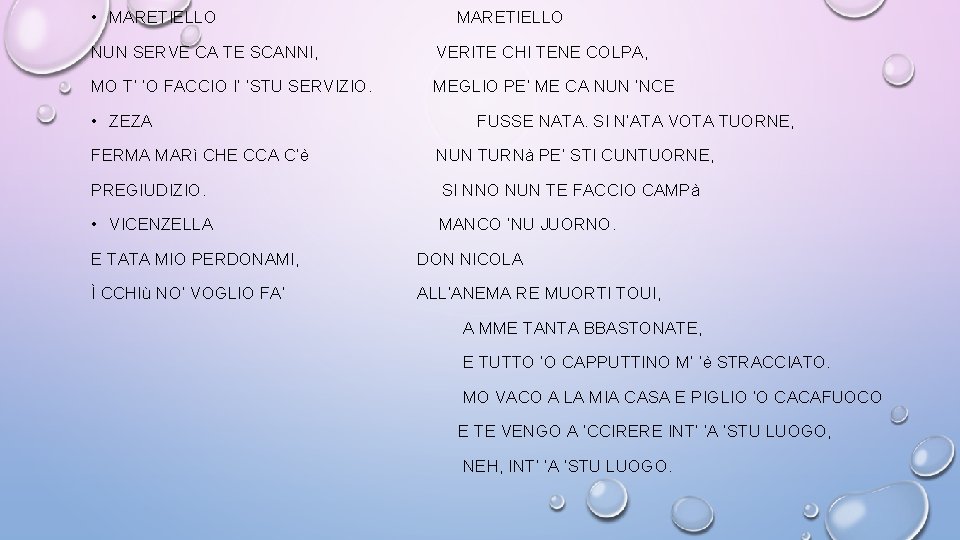 • MARETIELLO

NUN SERVE CA TE SCANNI,

MO T' 'O FACCIO I' 'STU SERVIZIO.

• ZEZA

FERMA MARì CHE CCA C'è

PREGIUDIZIO.

• VICENZELLA

E TATA MIO PERDONAMI,

Ì CCHIù NO' VOGLIO FA'

MARETIELLO

VERITE CHI TENE COLPA,

MEGLIO PE' ME CA NUN 'NCE

FUSSE NATA. SI N'ATA VOTA TUORNE,

NUN TURNà PE' STI CUNTUORNE,

SI NNO NUN TE FACCIO CAMPà

MANCO 'NU JUORNO.

DON NICOLA

ALL'ANEMA RE MUORTI TOUI,

A MME TANTA BBASTONATE,

E TUTTO 'O CAPPUTTINO M' 'è STRACCIATO.

MO VACO A LA MIA CASA E PIGLIO 'O CACAFUOCO

E TE VENGO A 'CCIRERE INT' 'A 'STU LUOGO,

NEH, INT' 'A 'STU LUOGO.